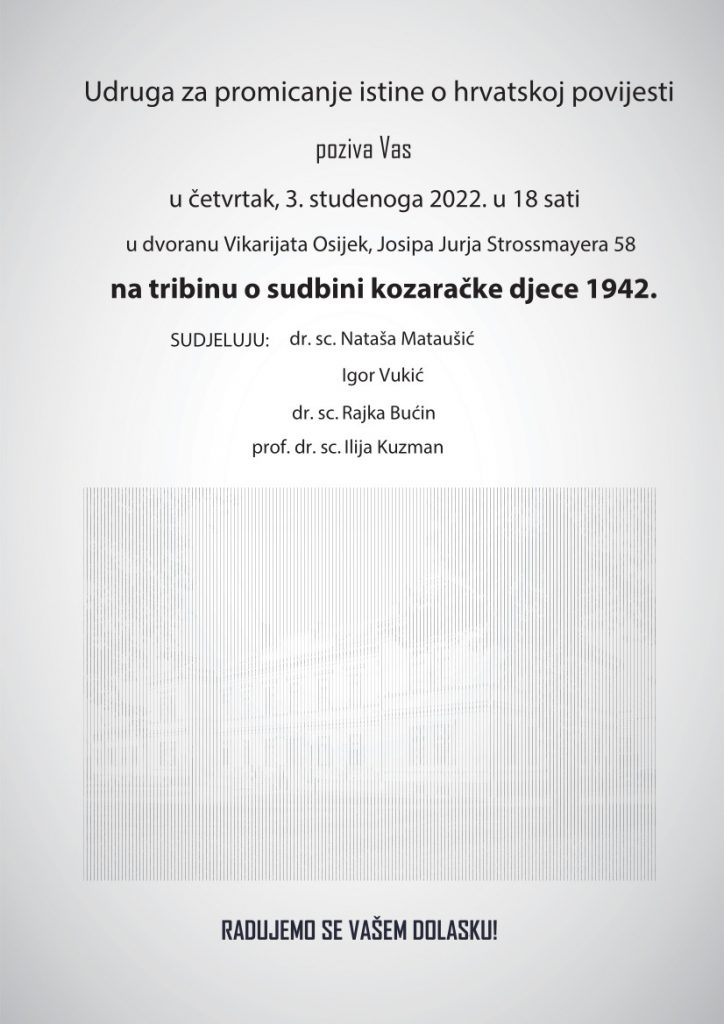 Udruga za promicanje istine o hrvatskoj povijesti

poziva Vas

u četvrtak, 3. studenoga 2022. u 18 sati

u dvoranu Vikarijata Osijek, Josipa Jurja Strossmayera 58

na tribinu o sudbini kozaračke djece 1942.

SUDJELUJU: dr. sc. Nataša Mataušić
Igor Vukić
dr. sc. Rajka Bućin
prof. dr. sc. Ilija Kuzman

RADUJEMO SE VAŠEM DOLASKU!